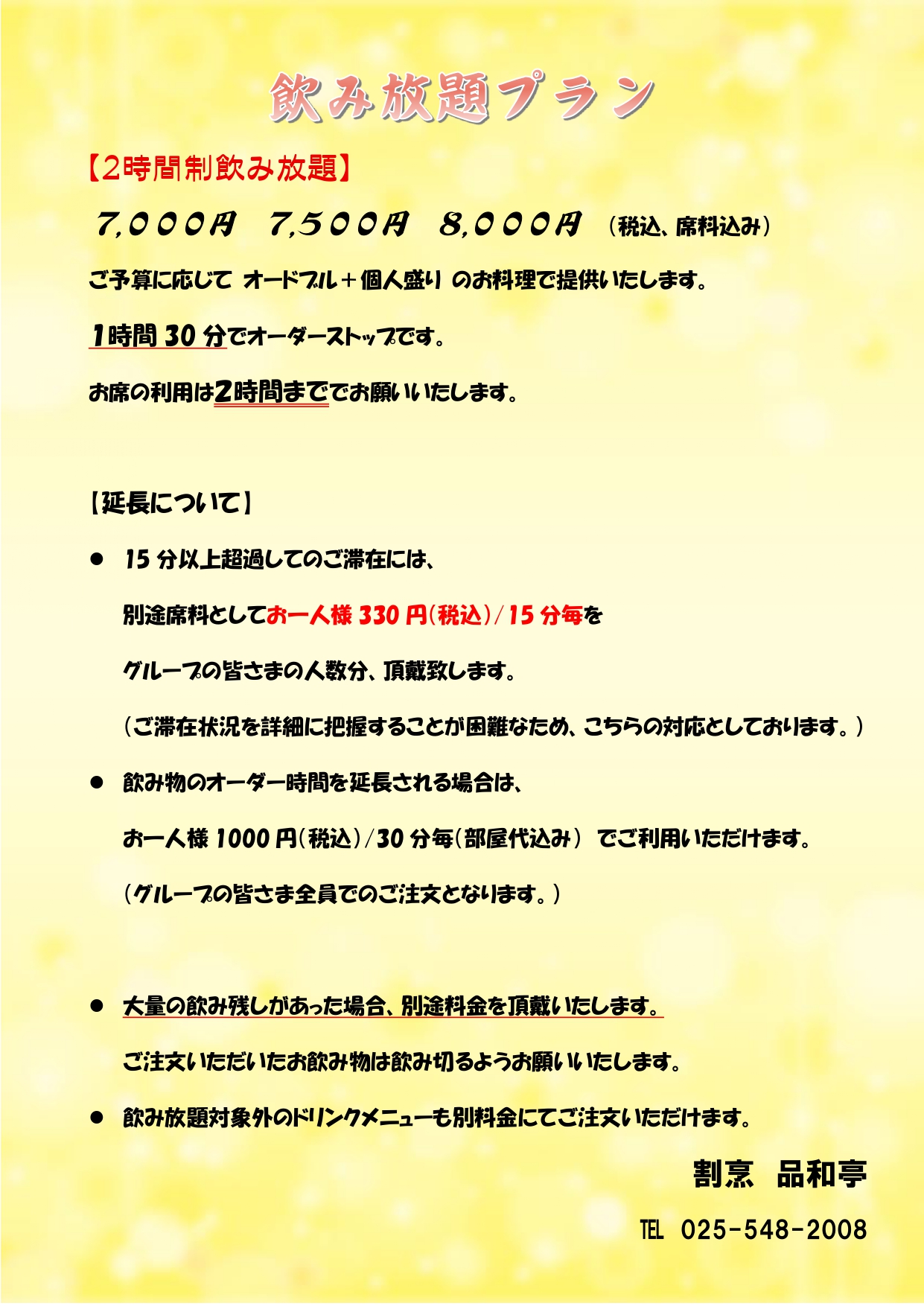 飲み放題プラン

【2時間制飲み放題】

7,000円　7,500円　8,000円 （税込、席料込み）

ご予算に応じて オードブル＋個人盛り のお料理で提供いたします。

1時間30分でオーダーストップです。

お席の利用は2時間まででお願いいたします。

【延長について】

• 15分以上超過してのご滞在には、
別途席料としてお一人様330円(税込)/15分毎を
グループの皆さまの人数分、頂戴致します。
（ご滞在状況を詳細に把握することが困難なため、こちらの対応としております。）

• 飲み物のオーダー時間を延長される場合は、
お一人様1000円(税込)/30分毎(部屋代込み) でご利用いただけます。
（グループの皆さま全員でのご注文となります。）

• 大量の飲み残しがあった場合、別途料金を頂戴いたします。
ご注文いただいたお飲み物は飲み切るようお願いいたします。

• 飲み放題対象外のドリンクメニューも別料金にてご注文いただけます。

割烹　品和亭

TEL 025-548-2008